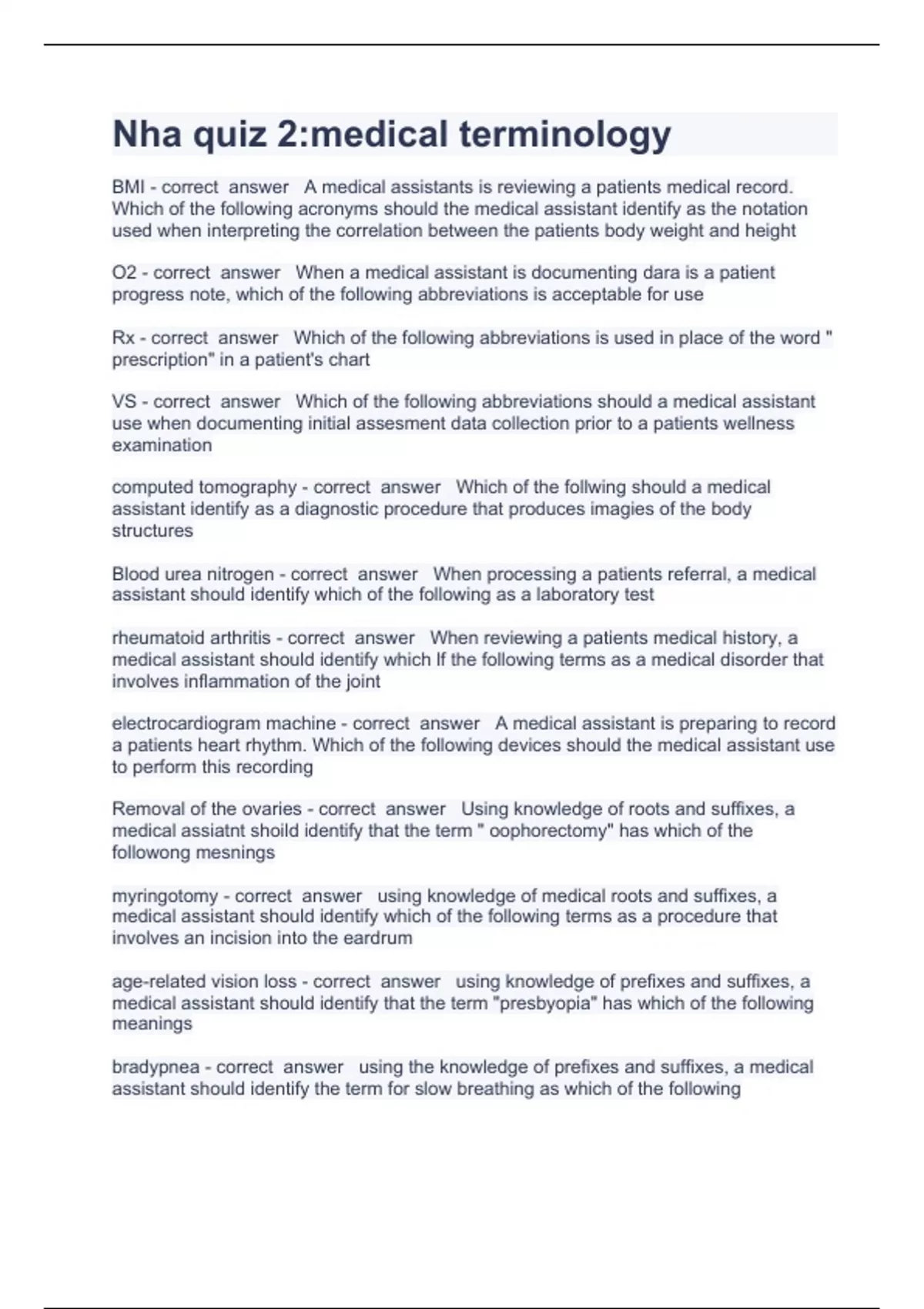 Nha quiz 2:medical terminology

BMI - correct answer A medical assistants is reviewing a patients medical record. Which of the following acronyms should the medical assistant identify as the notation used when interpreting the correlation between the patients body weight and height

O2 - correct answer When a medical assistant is documenting dara is a patient progress note, which of the following abbreviations is acceptable for use

Rx - correct answer Which of the following abbreviations is used in place of the word " prescription" in a patient's chart

VS - correct answer Which of the following abbreviations should a medical assistant use when documenting initial assesment data collection prior to a patients wellness examination

computed tomography - correct answer Which of the follwing should a medical assistant identify as a diagnostic procedure that produces imagies of the body structures

Blood urea nitrogen - correct answer When processing a patients referral, a medical assistant should identify which of the following as a laboratory test

rheumatoid arthritis - correct answer When reviewing a patients medical history, a medical assistant should identify which If the following terms as a medical disorder that involves inflammation of the joint

electrocardiogram machine - correct answer A medical assistant is preparing to record a patients heart rhythm. Which of the following devices should the medical assistant use to perform this recording

Removal of the ovaries - correct answer Using knowledge of roots and suffixes, a medical assiatnt shoild identify that the term " oophorectomy" has which of the followong mesnings

myringotomy - correct answer using knowledge of medical roots and suffixes, a medical assistant should identify which of the following terms as a procedure that involves an incision into the eardrum

age-related vision loss - correct answer using knowledge of prefixes and suffixes, a medical assistant should identify that the term "presbyopia" has which of the following meanings

bradypnea - correct answer using the knowledge of prefixes and suffixes, a medical assistant should identify the term for slow breathing as which of the following